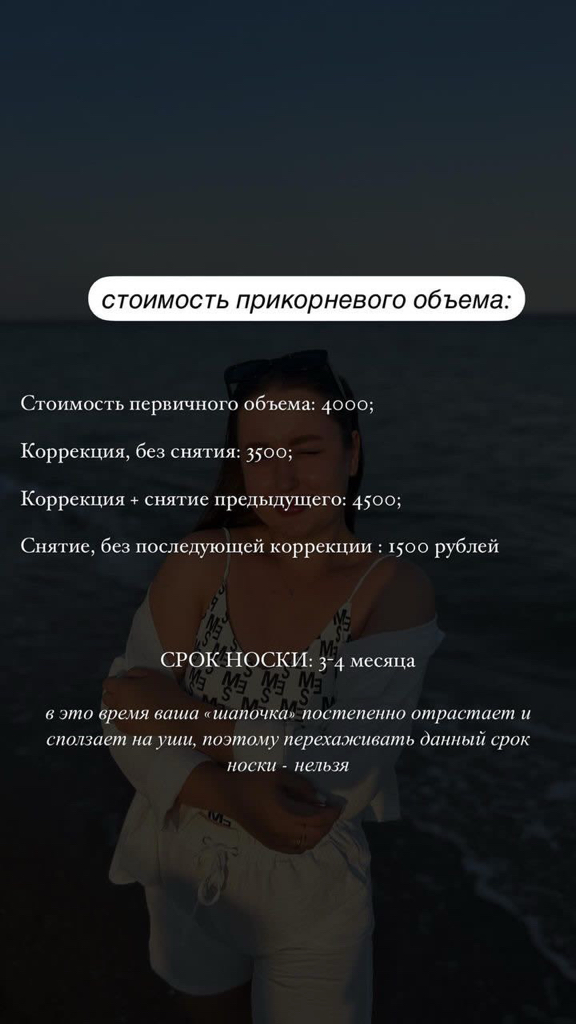 стоимость прикорневого объема:

Стоимость первичного объема: 4000;

Коррекция, без снятия: 3500;

Коррекция + снятие предыдущего: 4500;

Снятие, без последующей коррекции : 1500 рублей

СРОК НОСКИ: 3-4 месяца

в это время ваша «шапочка» постепенно отрастает и сползает на уши, поэтому перехаживать данный срок носки - нельзя